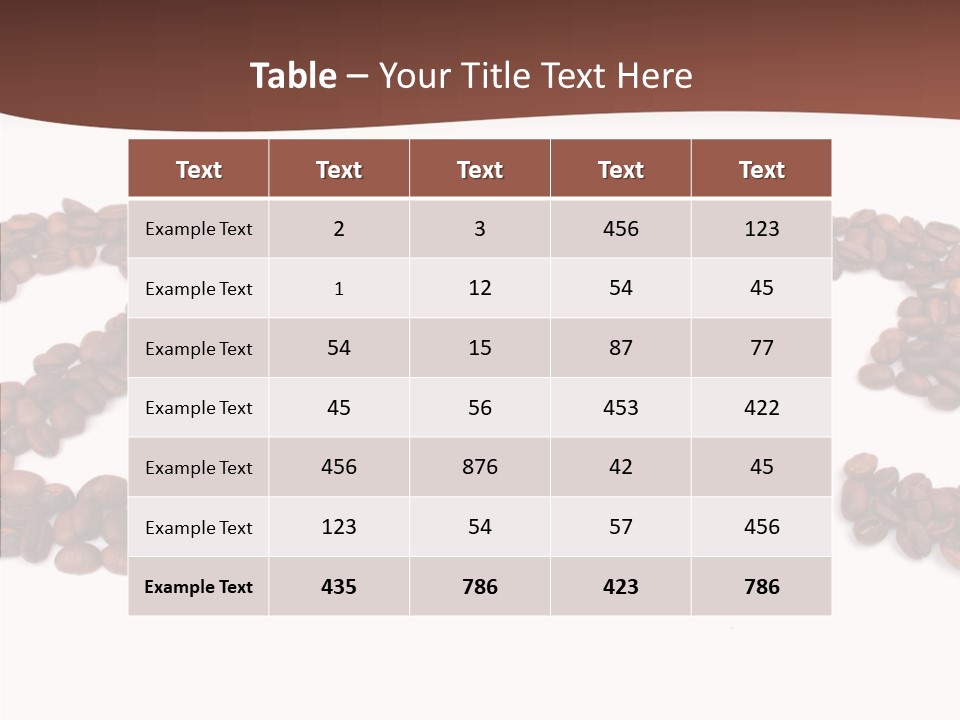 Table – Your Title Text Here

| Text | Text | Text | Text | Text |
|---|---|---|---|---|
| Example Text | 2 | 3 | 456 | 123 |
| Example Text | 1 | 12 | 54 | 45 |
| Example Text | 54 | 15 | 87 | 77 |
| Example Text | 45 | 56 | 453 | 422 |
| Example Text | 456 | 876 | 42 | 45 |
| Example Text | 123 | 54 | 57 | 456 |
| Example Text | 435 | 786 | 423 | 786 |